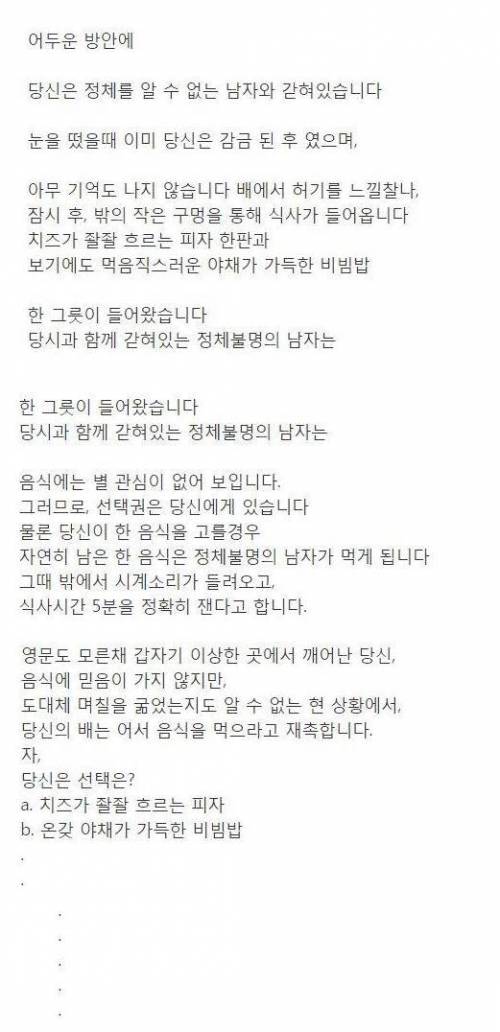 어두운 방안에

당신은 정체를 알 수 없는 남자와 갇혀있습니다

눈을 떴을때 이미 당신은 감금 된 후 였으며,

아무 기억도 나지 않습니다 배에서 허기를 느낄찰나,
잠시 후, 밖의 작은 구멍을 통해 식사가 들어옵니다
치즈가 좔좔 흐르는 피자 한판과
보기에도 먹음직스러운 야채가 가득한 비빔밥

한 그릇이 들어왔습니다
당시과 함께 갇혀있는 정체불명의 남자는

한 그릇이 들어왔습니다
당시과 함께 갇혀있는 정체불명의 남자는

음식에는 별 관심이 없어 보입니다.
그러므로, 선택권은 당신에게 있습니다
물론 당신이 한 음식을 고를경우
자연히 남은 한 음식은 정체불명의 남자가 먹게 됩니다
그때 밖에서 시계소리가 들려오고,
식사시간 5분을 정확히 잰다고 합니다.

영문도 모른채 갑자기 이상한 곳에서 깨어난 당신,
음식에 믿음이 가지 않지만,
도대체 며칠을 굶었는지도 알 수 없는 현 상황에서,
당신의 배는 어서 음식을 먹으라고 재촉합니다.
자,
당신은 선택은?
a. 치즈가 좔좔 흐르는 피자
b. 온갖 야채가 가득한 비빔밥
.
.
.
.
.
.
.